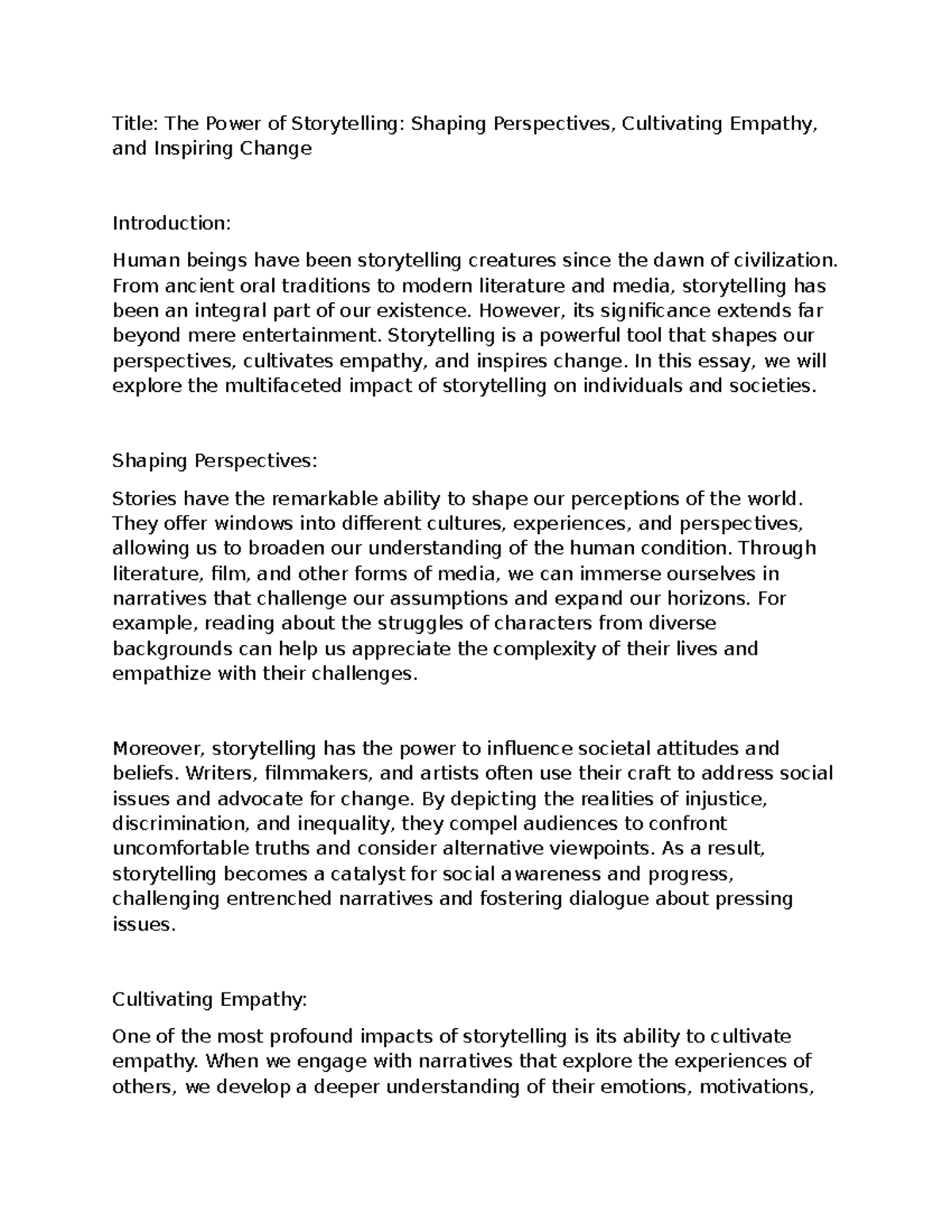 Title: The Power of Storytelling: Shaping Perspectives, Cultivating Empathy, and Inspiring Change

Introduction:

Human beings have been storytelling creatures since the dawn of civilization. From ancient oral traditions to modern literature and media, storytelling has been an integral part of our existence. However, its significance extends far beyond mere entertainment. Storytelling is a powerful tool that shapes our perspectives, cultivates empathy, and inspires change. In this essay, we will explore the multifaceted impact of storytelling on individuals and societies.

Shaping Perspectives:

Stories have the remarkable ability to shape our perceptions of the world. They offer windows into different cultures, experiences, and perspectives, allowing us to broaden our understanding of the human condition. Through literature, film, and other forms of media, we can immerse ourselves in narratives that challenge our assumptions and expand our horizons. For example, reading about the struggles of characters from diverse backgrounds can help us appreciate the complexity of their lives and empathize with their challenges.

Moreover, storytelling has the power to influence societal attitudes and beliefs. Writers, filmmakers, and artists often use their craft to address social issues and advocate for change. By depicting the realities of injustice, discrimination, and inequality, they compel audiences to confront uncomfortable truths and consider alternative viewpoints. As a result, storytelling becomes a catalyst for social awareness and progress, challenging entrenched narratives and fostering dialogue about pressing issues.

Cultivating Empathy:

One of the most profound impacts of storytelling is its ability to cultivate empathy. When we engage with narratives that explore the experiences of others, we develop a deeper understanding of their emotions, motivations,